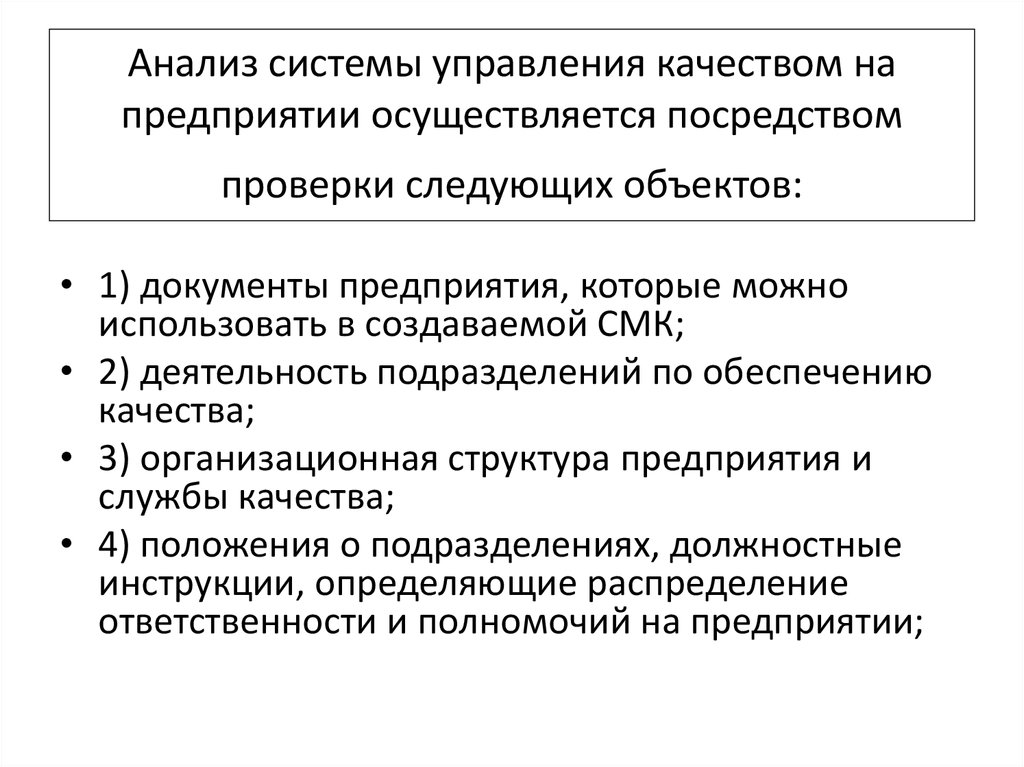 Анализ системы управления качеством на предприятии осуществляется посредством проверки следующих объектов:

• 1) документы предприятия, которые можно использовать в создаваемой СМК;
• 2) деятельность подразделений по обеспечению качества;
• 3) организационная структура предприятия и службы качества;
• 4) положения о подразделениях, должностные инструкции, определяющие распределение ответственности и полномочий на предприятии;